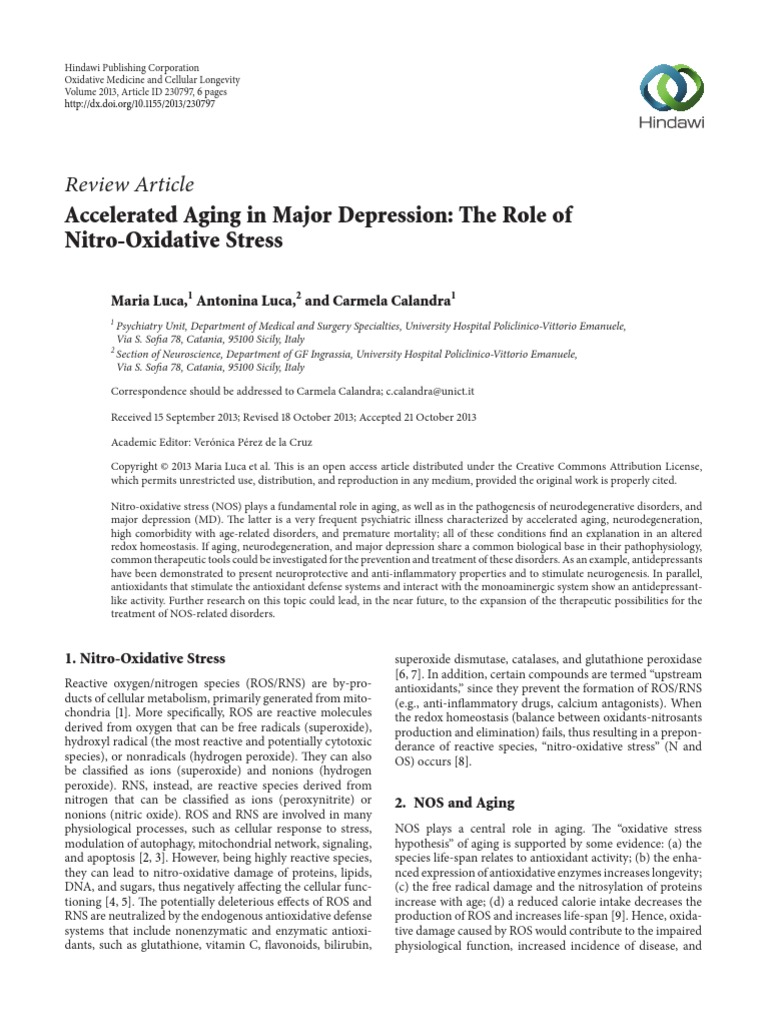 Hindawi Publishing Corporation
Oxidative Medicine and Cellular Longevity
Volume 2013, Article ID 230797, 6 pages
http://dx.doi.org/10.1155/2013/230797

Hindawi

Review Article

Accelerated Aging in Major Depression: The Role of Nitro-Oxidative Stress

Maria Luca,$^1$ Antonina Luca,$^2$ and Carmela Calandra$^1$

$^1$ Psychiatry Unit, Department of Medical and Surgery Specialties, University Hospital Policlinico-Vittorio Emanuele, Via S. Sofia 78, Catania, 95100 Sicily, Italy
$^2$ Section of Neuroscience, Department of GF Ingrassia, University Hospital Policlinico-Vittorio Emanuele, Via S. Sofia 78, Catania, 95100 Sicily, Italy

Correspondence should be addressed to Carmela Calandra; c.calandra@unict.it

Received 15 September 2013; Revised 18 October 2013; Accepted 21 October 2013

Academic Editor: Verónica Pérez de la Cruz

Copyright © 2013 Maria Luca et al. This is an open access article distributed under the Creative Commons Attribution License, which permits unrestricted use, distribution, and reproduction in any medium, provided the original work is properly cited.

Nitro-oxidative stress (NOS) plays a fundamental role in aging, as well as in the pathogenesis of neurodegenerative disorders, and major depression (MD). The latter is a very frequent psychiatric illness characterized by accelerated aging, neurodegeneration, high comorbidity with age-related disorders, and premature mortality; all of these conditions find an explanation in an altered redox homeostasis. If aging, neurodegeneration, and major depression share a common biological base in their pathophysiology, common therapeutic tools could be investigated for the prevention and treatment of these disorders. As an example, antidepressants have been demonstrated to present neuroprotective and anti-inflammatory properties and to stimulate neurogenesis. In parallel, antioxidants that stimulate the antioxidant defense systems and interact with the monoaminergic system show an antidepressant-like activity. Further research on this topic could lead, in the near future, to the expansion of the therapeutic possibilities for the treatment of NOS-related disorders.

1. Nitro-Oxidative Stress

Reactive oxygen/nitrogen species (ROS/RNS) are by-products of cellular metabolism, primarily generated from mitochondria [1]. More specifically, ROS are reactive molecules derived from oxygen that can be free radicals (superoxide), hydroxyl radical (the most reactive and potentially cytotoxic species), or nonradicals (hydrogen peroxide). They can also be classified as ions (superoxide) and nonions (hydrogen peroxide). RNS, instead, are reactive species derived from nitrogen that can be classified as ions (peroxynitrite) or nonions (nitric oxide). ROS and RNS are involved in many physiological processes, such as cellular response to stress, modulation of autophagy, mitochondrial network, signaling, and apoptosis [2, 3]. However, being highly reactive species, they can lead to nitro-oxidative damage of proteins, lipids, DNA, and sugars, thus negatively affecting the cellular functioning [4, 5]. The potentially deleterious effects of ROS and RNS are neutralized by the endogenous antioxidative defense systems that include nonenzymatic and enzymatic antioxidants, such as glutathione, vitamin C, flavonoids, bilirubin, superoxide dismutase, catalases, and glutathione peroxidase [6, 7]. In addition, certain compounds are termed "upstream antioxidants," since they prevent the formation of ROS/RNS (e.g., anti-inflammatory drugs, calcium antagonists). When the redox homeostasis (balance between oxidants-nitrosants production and elimination) fails, thus resulting in a preponderance of reactive species, "nitro-oxidative stress" (N and OS) occurs [8].

2. NOS and Aging

NOS plays a central role in aging. The "oxidative stress hypothesis" of aging is supported by some evidence: (a) the species life-span relates to antioxidant activity; (b) the enhanced expression of antioxidative enzymes increases longevity; (c) the free radical damage and the nitrosylation of proteins increase with age; (d) a reduced calorie intake decreases the production of ROS and increases life-span [9]. Hence, oxidative damage caused by ROS would contribute to the impaired physiological function, increased incidence of disease, and